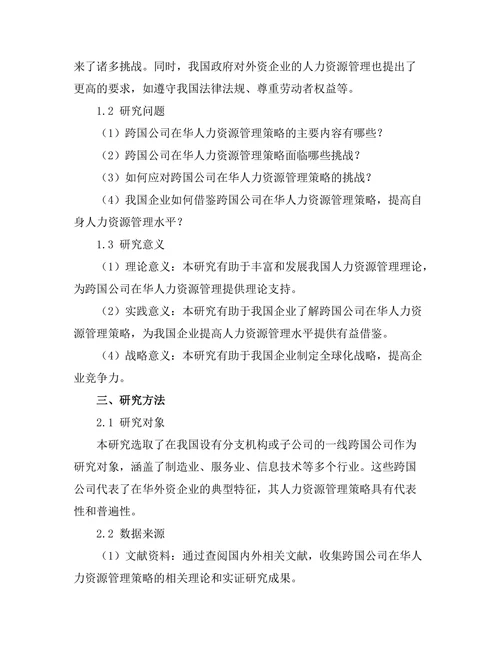 来了诸多挑战。同时，我国政府对外资企业的人力资源管理也提出了更高的要求，如遵守我国法律法规、尊重劳动者权益等。

1.2 研究问题

（1）跨国公司在华人力资源管理策略的主要内容有哪些？

（2）跨国公司在华人力资源管理策略面临哪些挑战？

（3）如何应对跨国公司在华人力资源管理策略的挑战？

（4）我国企业如何借鉴跨国公司在华人力资源管理策略，提高自身人力资源管理水平？

1.3 研究意义

（1）理论意义：本研究有助于丰富和发展我国人力资源管理理论，为跨国公司在华人力资源管理提供理论支持。

（2）实践意义：本研究有助于我国企业了解跨国公司在华人力资源管理策略，为我国企业提高人力资源管理水平提供有益借鉴。

（4）战略意义：本研究有助于我国企业制定全球化战略，提高企业竞争力。

三、研究方法

2.1 研究对象

本研究选取了在我国设有分支机构或子公司的一线跨国公司作为研究对象，涵盖了制造业、服务业、信息技术等多个行业。这些跨国公司代表了在华外资企业的典型特征，其人力资源管理策略具有代表性和普遍性。

2.2 数据来源

（1）文献资料：通过查阅国内外相关文献，收集跨国公司在华人力资源管理策略的相关理论和实证研究成果。